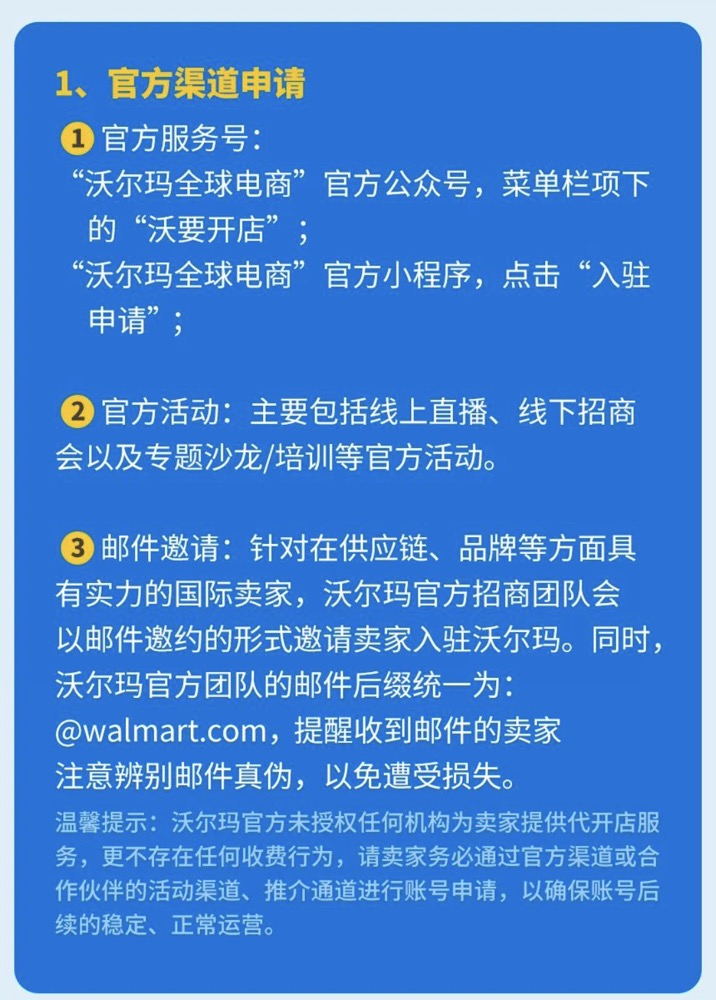 1、官方渠道申请

1 官方服务号：
“沃尔玛全球电商”官方公众号，菜单栏项下的“沃要开店”；
“沃尔玛全球电商”官方小程序，点击“入驻申请”；

2 官方活动：主要包括线上直播、线下招商会以及专题沙龙/培训等官方活动。

3 邮件邀请：针对在供应链、品牌等方面具有实力的国际卖家，沃尔玛官方招商团队会以邮件邀约的形式邀请卖家入驻沃尔玛。同时，沃尔玛官方团队的邮件后缀统一为：@walmart.com，提醒收到邮件的卖家注意辨别邮件真伪，以免遭受损失。

温馨提示：沃尔玛官方未授权任何机构为卖家提供代开店服务，更不存在任何收费行为，请卖家务必通过官方渠道或合作伙伴的活动渠道、推介通道进行账号申请，以确保账号后续的稳定、正常运营。